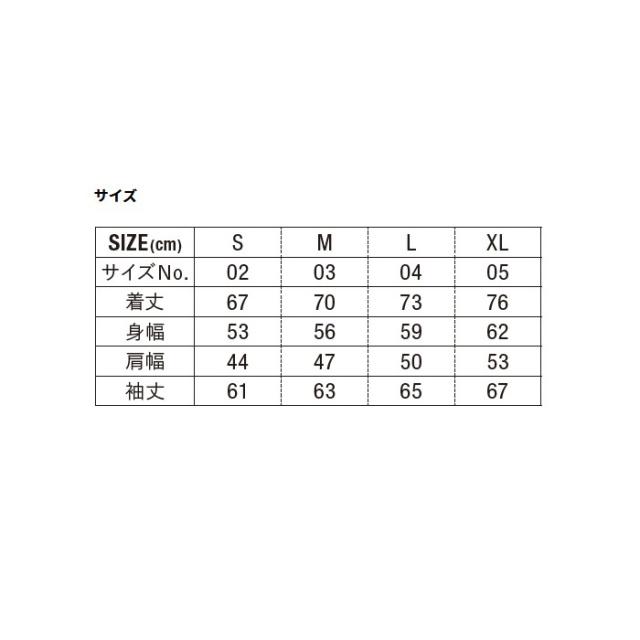 サイズ

| SIZE(cm) | S | M | L | XL |
|---|---|---|---|---|
| サイズNo. | 02 | 03 | 04 | 05 |
| 着丈 | 67 | 70 | 73 | 76 |
| 身幅 | 53 | 56 | 59 | 62 |
| 肩幅 | 44 | 47 | 50 | 53 |
| 袖丈 | 61 | 63 | 65 | 67 |